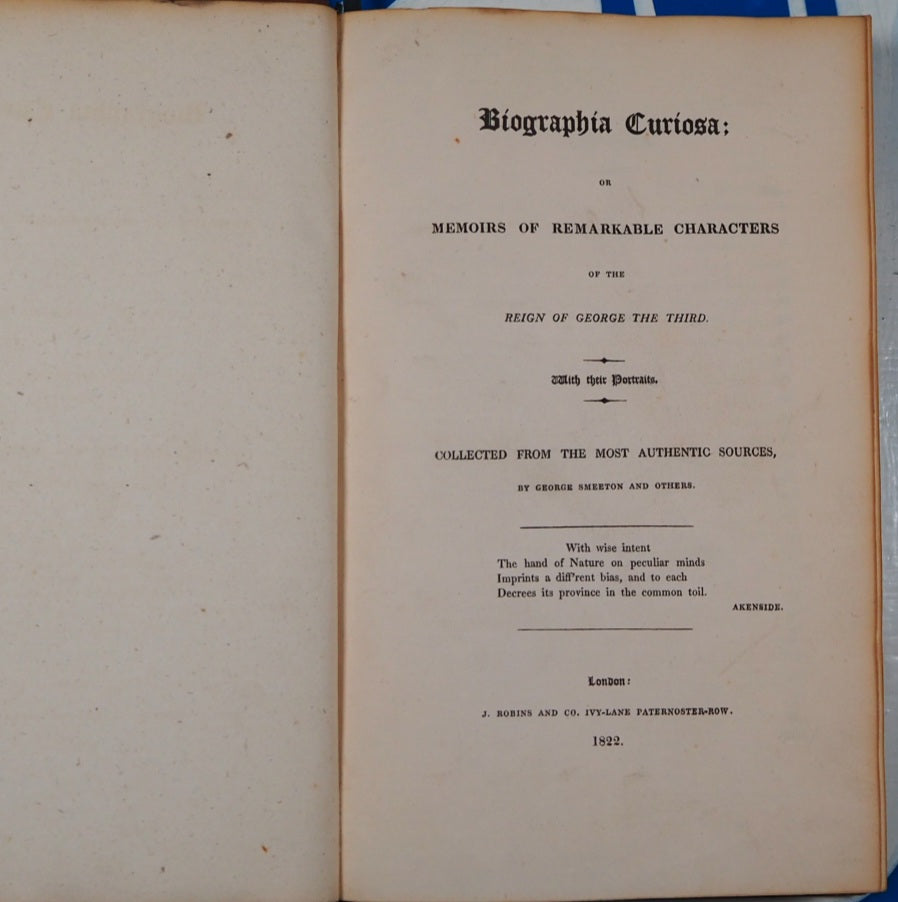 Biographia Curiosa:

OR

MEMOIRS OF REMARKABLE CHARACTERS

OF THE

REIGN OF GEORGE THE THIRD.

With their Portraits.

COLLECTED FROM THE MOST AUTHENTIC SOURCES,

BY GEORGE SMEETON AND OTHERS.

With wise intent
The hand of Nature on peculiar minds
Imprints a diff'rent bias, and to each
Decrees its province in the common toil.

AKENSIDE.

London:

J. ROBINS AND CO. IVY-LANE PATERNOSTER-ROW.

1822.